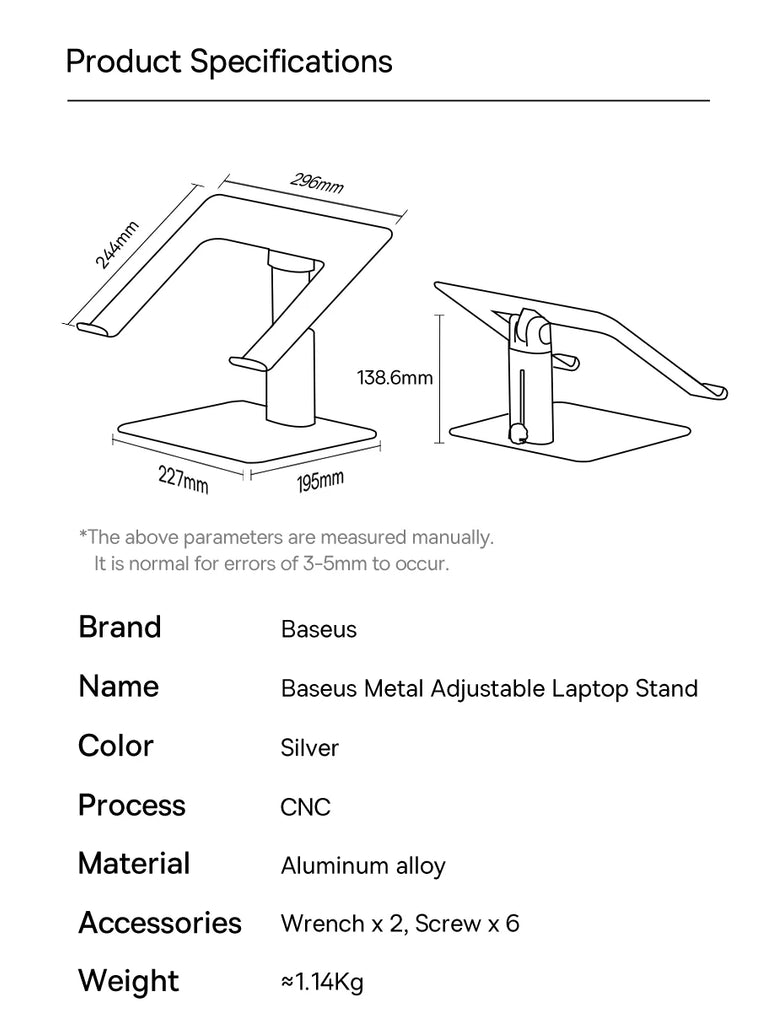 Product Specifications

296mm
244mm
138.6mm
227mm
195mm

*The above parameters are measured manually.
It is normal for errors of 3-5mm to occur.

| Brand | Baseus |
|---|---|
| Name | Baseus Metal Adjustable Laptop Stand |
| Color | Silver |
| Process | CNC |
| Material | Aluminum alloy |
| Accessories | Wrench x 2, Screw x 6 |
| Weight | ≈1.14Kg |